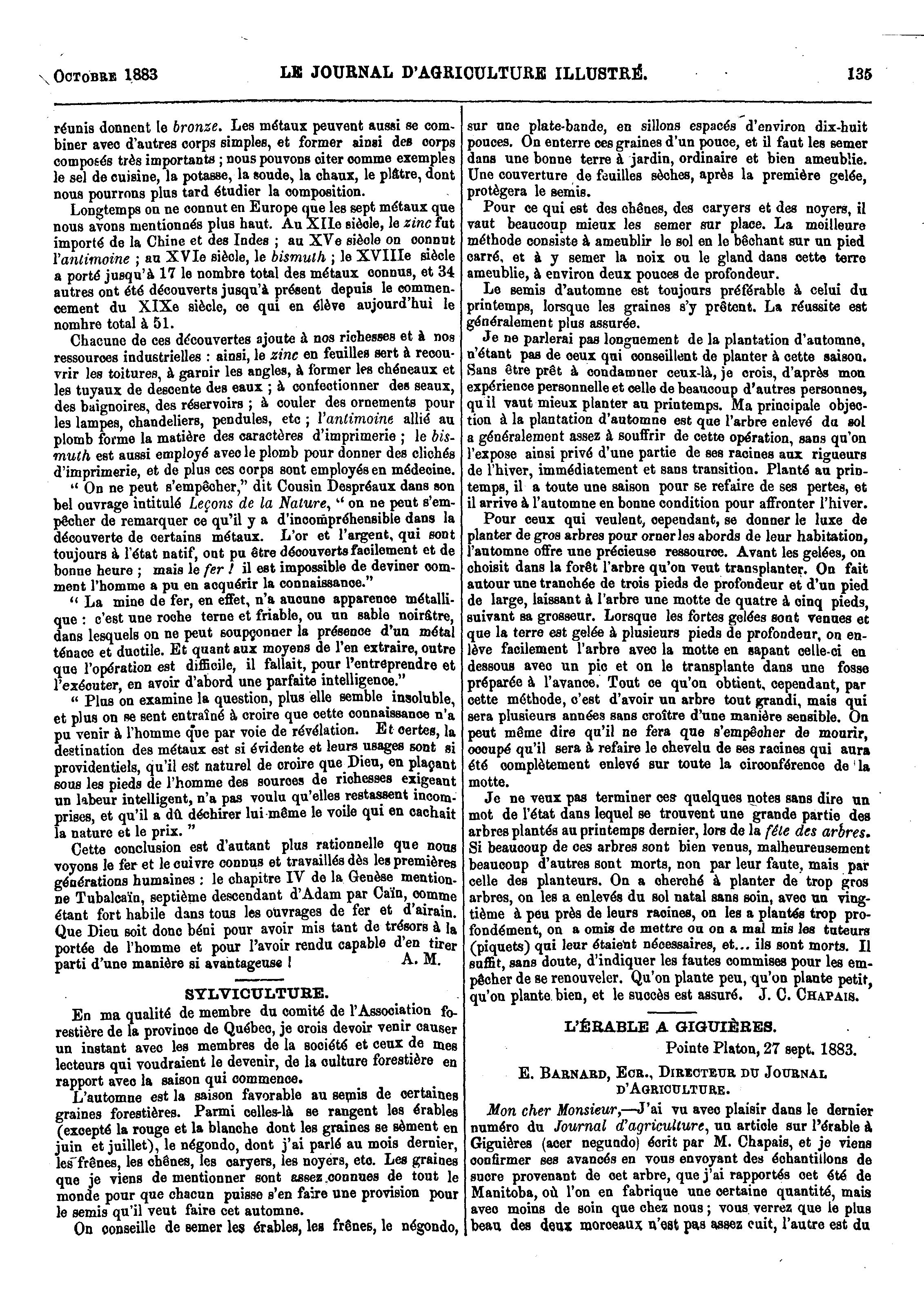 OCTOBRE 1883 LE JOURNAL D'AGRICULTURE ILLUSTRÉ. 135

réunis donnent le bronze. Les métaux peuvent aussi se combiner avec d'autres corps simples, et former ainsi des corps composés très importants ; nous pouvons citer comme exemples le sel de cuisine, la potasse, la soude, la chaux, le plâtre, dont nous pourrons plus tard étudier la composition.

Longtemps on ne connut en Europe que les sept métaux que nous avons mentionnés plus haut. Au XIIe siècle, le zinc fut importé de la Chine et des Indes ; au XVe siècle on connut l'antimoine ; au XVIe siècle, le bismuth ; le XVIIIe siècle a porté jusqu'à 17 le nombre total des métaux connus, et 34 autres ont été découverts jusqu'à présent depuis le commencement du XIXe siècle, ce qui en élève aujourd'hui le nombre total à 51.

Chacune de ces découvertes ajoute à nos richesses et à nos ressources industrielles : ainsi, le zinc en feuilles sert à recouvrir les toitures, à garnir les angles, à former les chéneaux et les tuyaux de descente des eaux ; à confectionner des seaux, des baignoires, des réservoirs ; à couler des ornements pour les lampes, chandeliers, pendules, etc ; l'antimoine allié au plomb forme la matière des caractères d'imprimerie ; le bismuth est aussi employé avec le plomb pour donner des clichés d'imprimerie, et de plus ces corps sont employés en médecine.

" On ne peut s'empêcher," dit Cousin Despréaux dans son bel ouvrage intitulé Leçons de la Nature, " on ne peut s'empêcher de remarquer ce qu'il y a d'incompréhensible dans la découverte de certains métaux. L'or et l'argent, qui sont toujours à l'état natif, ont pu être découverts facilement et de bonne heure ; mais le fer ! il est impossible de deviner comment l'homme a pu en acquérir la connaissance."

" La mine de fer, en effet, n'a aucune apparence métallique : c'est une roche terne et friable, ou un sable noirâtre, dans lesquels on ne peut soupçonner la présence d'un métal ténace et ductile. Et quant aux moyens de l'en extraire, outre que l'opération est difficile, il fallait, pour l'entreprendre et l'exécuter, en avoir d'abord une parfaite intelligence."

" Plus on examine la question, plus elle semble insoluble, et plus on se sent entraîné à croire que cette connaissance n'a pu venir à l'homme que par voie de révélation. Et certes, la destination des métaux est si évidente et leurs usages sont si providentiels, qu'il est naturel de croire que Dieu, en plaçant sous les pieds de l'homme des sources de richesses exigeant un labeur intelligent, n'a pas voulu qu'elles restassent incomprises, et qu'il a dû déchirer lui-même le voile qui en cachait la nature et le prix. "

Cette conclusion est d'autant plus rationnelle que nous voyons le fer et le cuivre connus et travaillés dès les premières générations humaines : le chapitre IV de la Genèse mentionne Tubalcaïn, septième descendant d'Adam par Caïn, comme étant fort habile dans tous les ouvrages de fer et d'airain. Que Dieu soit donc béni pour avoir mis tant de trésors à la portée de l'homme et pour l'avoir rendu capable d'en tirer parti d'une manière si avantageuse ! A. M.

SYLVICULTURE.

En ma qualité de membre du comité de l'Association forestière de la province de Québec, je crois devoir venir causer un instant avec les membres de la société et ceux de mes lecteurs qui voudraient le devenir, de la culture forestière en rapport avec la saison qui commence.

L'automne est la saison favorable au semis de certaines graines forestières. Parmi celles-là se rangent les érables (excepté la rouge et la blanche dont les graines se sèment en juin et juillet), le négondo, dont j'ai parlé au mois dernier, les frênes, les chênes, les caryers, les noyers, etc. Les graines que je viens de mentionner sont assez connues de tout le monde pour que chacun puisse s'en faire une provision pour le semis qu'il veut faire cet automne.

On conseille de semer les érables, les frênes, le négondo, sur une plate-bande, en sillons espacés d'environ dix-huit pouces. On enterre ces graines d'un pouce, et il faut les semer dans une bonne terre à jardin, ordinaire et bien ameublie. Une couverture de feuilles sèches, après la première gelée, protègera le semis.

Pour ce qui est des chênes, des caryers et des noyers, il vaut beaucoup mieux les semer sur place. La meilleure méthode consiste à ameublir le sol en le bêchant sur un pied carré, et à y semer la noix ou le gland dans cette terre ameublie, à environ deux pouces de profondeur.

Le semis d'automne est toujours préférable à celui du printemps, lorsque les graines s'y prêtent. La réussite est généralement plus assurée.

Je ne parlerai pas longuement de la plantation d'automne, n'étant pas de ceux qui conseillent de planter à cette saison. Sans être prêt à condamner ceux-là, je crois, d'après mon expérience personnelle et celle de beaucoup d'autres personnes, qu'il vaut mieux planter au printemps. Ma principale objection à la plantation d'automne est que l'arbre enlevé du sol a généralement assez à souffrir de cette opération, sans qu'on l'expose ainsi privé d'une partie de ses racines aux rigueurs de l'hiver, immédiatement et sans transition. Planté au printemps, il a toute une saison pour se refaire de ses pertes, et il arrive à l'automne en bonne condition pour affronter l'hiver.

Pour ceux qui veulent, cependant, se donner le luxe de planter de gros arbres pour orner les abords de leur habitation, l'automne offre une précieuse ressource. Avant les gelées, on choisit dans la forêt l'arbre qu'on veut transplanter. On fait autour une tranchée de trois pieds de profondeur et d'un pied de large, laissant à l'arbre une motte de quatre à cinq pieds, suivant sa grosseur. Lorsque les fortes gelées sont venues et que la terre est gelée à plusieurs pieds de profondeur, on enlève facilement l'arbre avec la motte en sapant celle-ci en dessous avec un pic et on le transplante dans une fosse préparée à l'avance. Tout ce qu'on obtient, cependant, par cette méthode, c'est d'avoir un arbre tout grandi, mais qui sera plusieurs années sans croître d'une manière sensible. On peut même dire qu'il ne fera que s'empêcher de mourir, occupé qu'il sera à refaire le chevelu de ses racines qui aura été complètement enlevé sur toute la circonférence de la motte.

Je ne veux pas terminer ces quelques notes sans dire un mot de l'état dans lequel se trouvent une grande partie des arbres plantés au printemps dernier, lors de la fête des arbres. Si beaucoup de ces arbres sont bien venus, malheureusement beaucoup d'autres sont morts, non par leur faute, mais par celle des planteurs. On a cherché à planter de trop gros arbres, on les a enlevés du sol natal sans soin, avec un vingtième à peu près de leurs racines, on les a plantés trop profondément, on a omis de mettre ou on a mal mis les tuteurs (piquets) qui leur étaient nécessaires, et... ils sont morts. Il suffit, sans doute, d'indiquer les fautes commises pour les empêcher de se renouveler. Qu'on plante peu, qu'on plante petit, qu'on plante bien, et le succès est assuré. J. C. CHAPAIS.

L'ÉRABLE A GIGUIÈRES.

Pointe Platon, 27 sept. 1883.

E. BARNARD, ECR., DIRECTEUR DU JOURNAL D'AGRICULTURE.

Mon cher Monsieur,—J'ai vu avec plaisir dans le dernier numéro du Journal d'agriculture, un article sur l'érable à Giguières (acer negundo) écrit par M. Chapais, et je viens confirmer ses avancés en vous envoyant des échantillons de sucre provenant de cet arbre, que j'ai rapportés cet été de Manitoba, où l'on en fabrique une certaine quantité, mais avec moins de soin que chez nous ; vous verrez que le plus beau des deux morceaux n'est pas assez cuit, l'autre est du